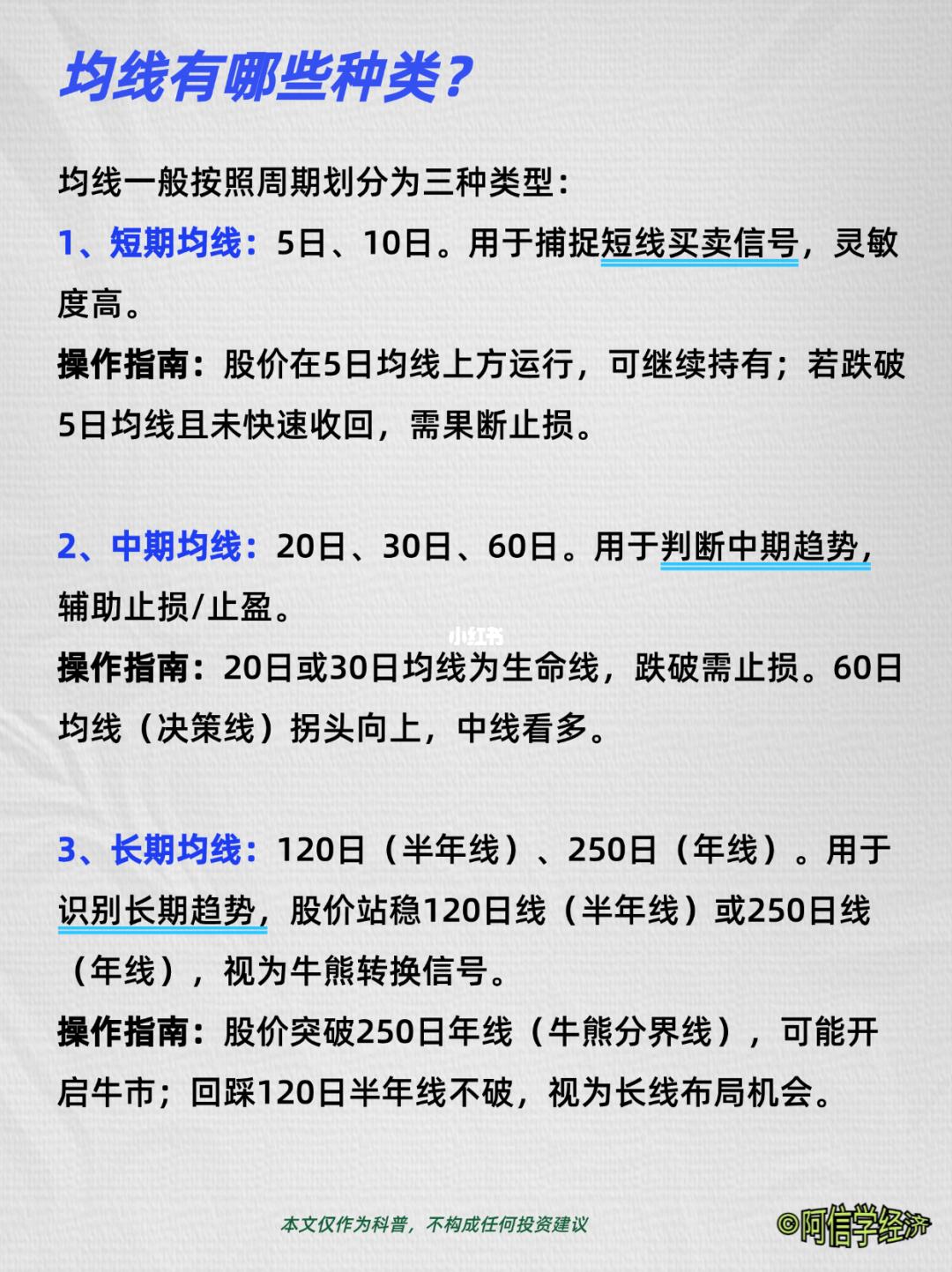 均线有哪些种类?

均线一般按照周期划分为三种类型:

1、短期均线:5日、10日。用于捕捉短线买卖信号，灵敏度高。

操作指南:股价在5日均线上方运行，可继续持有;若跌破5日均线且未快速收回，需果断止损。

2、中期均线:20日、30日、60日。用于判断中期趋势，辅助止损/止盈。

小红书

操作指南:20日或30日均线为生命线，跌破需止损。60日均线（决策线）拐头向上，中线看多。

3、长期均线:120日（半年线）、250日（年线）。用于识别长期趋势，股价站稳120日线（半年线）或250日线（年线），视为牛熊转换信号。

操作指南:股价突破250日年线（牛熊分界线），可能开启牛市;回踩120日半年线不破，视为长线布局机会。

本文仅作为科普，不构成任何投资建议

©阿信学经济